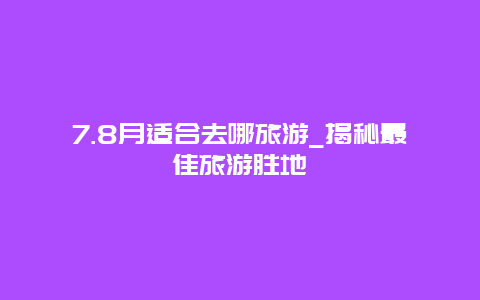 7.8月适合去哪旅游_揭秘最佳旅游胜地